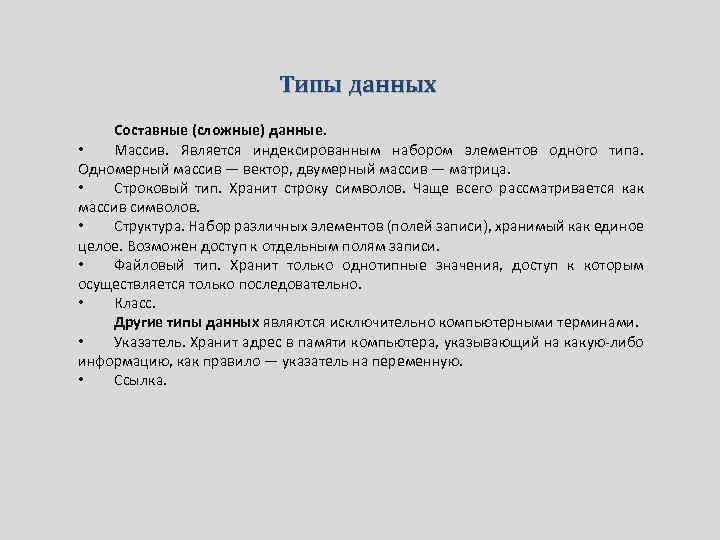 Типы данных

Составные (сложные) данные.

• Массив. Является индексированным набором элементов одного типа. Одномерный массив — вектор, двумерный массив — матрица.

• Строковый тип. Хранит строку символов. Чаще всего рассматривается как массив символов.

• Структура. Набор различных элементов (полей записи), хранимый как единое целое. Возможен доступ к отдельным полям записи.

• Файловый тип. Хранит только однотипные значения, доступ к которым осуществляется только последовательно.

• Класс.

Другие типы данных являются исключительно компьютерными терминами.

• Указатель. Хранит адрес в памяти компьютера, указывающий на какую-либо информацию, как правило — указатель на переменную.

• Ссылка.